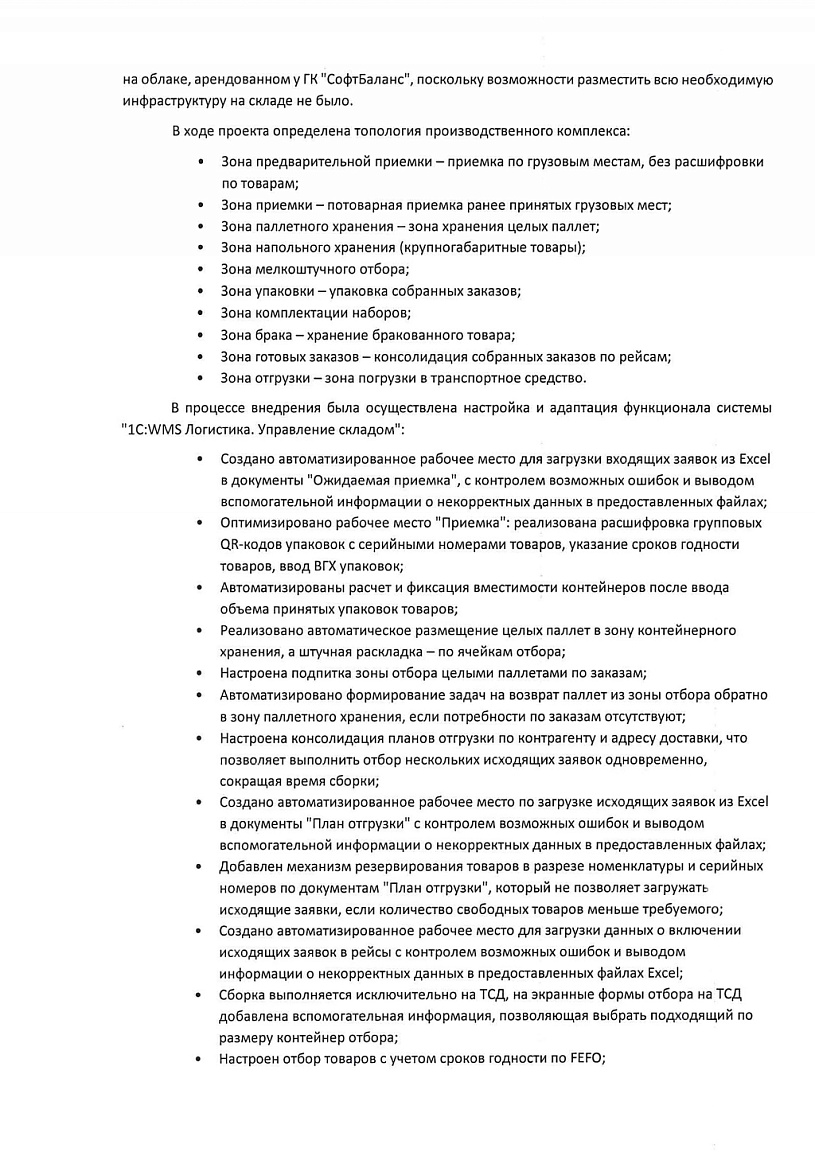 на облаке, арендованном у ГК "СофтБаланс", поскольку возможности разместить всю необходимую инфраструктуру на складе не было.

В ходе проекта определена топология производственного комплекса:

• Зона предварительной приемки – приемка по грузовым местам, без расшифровки по товарам;
• Зона приемки – потоварная приемка ранее принятых грузовых мест;
• Зона паллетного хранения – зона хранения целых паллет;
• Зона напольного хранения (крупногабаритные товары);
• Зона мелкоштучного отбора;
• Зона упаковки – упаковка собранных заказов;
• Зона комплектации наборов;
• Зона брака – хранение бракованного товара;
• Зона готовых заказов – консолидация собранных заказов по рейсам;
• Зона отгрузки – зона погрузки в транспортное средство.

В процессе внедрения была осуществлена настройка и адаптация функционала системы "1С:WMS Логистика. Управление складом":

• Создано автоматизированное рабочее место для загрузки входящих заявок из Excel в документы "Ожидаемая приемка", с контролем возможных ошибок и выводом вспомогательной информации о некорректных данных в предоставленных файлах;
• Оптимизировано рабочее место "Приемка": реализована расшифровка групповых QR-кодов упаковок с серийными номерами товаров, указание сроков годности товаров, ввод ВГХ упаковок;
• Автоматизированы расчет и фиксация вместимости контейнеров после ввода объема принятых упаковок товаров;
• Реализовано автоматическое размещение целых паллет в зону контейнерного хранения, а штучная раскладка – по ячейкам отбора;
• Настроена подпитка зоны отбора целыми паллетами по заказам;
• Автоматизировано формирование задач на возврат паллет из зоны отбора обратно в зону паллетного хранения, если потребности по заказам отсутствуют;
• Настроена консолидация планов отгрузки по контрагенту и адресу доставки, что позволяет выполнить отбор нескольких исходящих заявок одновременно, сокращая время сборки;
• Создано автоматизированное рабочее место по загрузке исходящих заявок из Excel в документы "План отгрузки" с контролем возможных ошибок и выводом вспомогательной информации о некорректных данных в предоставленных файлах;
• Добавлен механизм резервирования товаров в разрезе номенклатуры и серийных номеров по документам "План отгрузки", который не позволяет загружать исходящие заявки, если количество свободных товаров меньше требуемого;
• Создано автоматизированное рабочее место для загрузки данных о включении исходящих заявок в рейсы с контролем возможных ошибок и выводом информации о некорректных данных в предоставленных файлах Excel;
• Сборка выполняется исключительно на ТСД, на экранные формы отбора на ТСД добавлена вспомогательная информация, позволяющая выбрать подходящий по размеру контейнер отбора;
• Настроен отбор товаров с учетом сроков годности по FEFO;